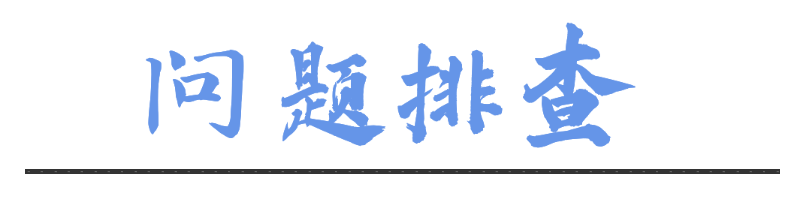 问题排查